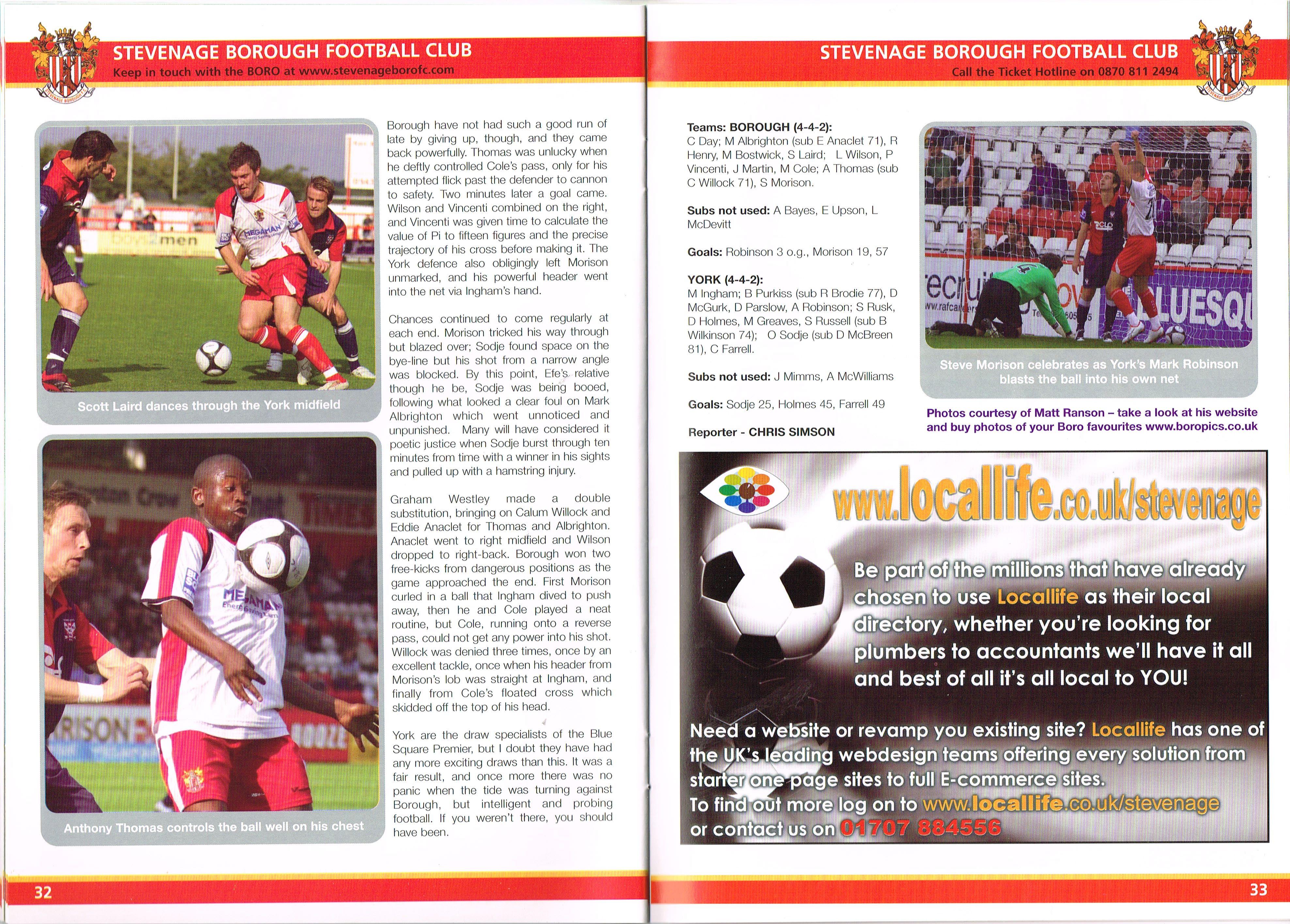 STEVENAGE BOROUGH FOOTBALL CLUB
Keep in touch with the BORO at www.stevenageborofc.com

Scott Laird dances through the York midfield

Anthony Thomas controls the ball well on his chest

Borough have not had such a good run of late by giving up, though, and they came back powerfully. Thomas was unlucky when he deftly controlled Cole's pass, only for his attempted flick past the defender to cannon to safety. Two minutes later a goal came. Wilson and Vincenti combined on the right, and Vincenti was given time to calculate the value of Pi to fifteen figures and the precise trajectory of his cross before making it. The York defence also obligingly left Morison unmarked, and his powerful header went into the net via Ingham's hand.

Chances continued to come regularly at each end. Morison tricked his way through but blazed over; Sodje found space on the bye-line but his shot from a narrow angle was blocked. By this point, Efe's relative though he be, Sodje was being booed, following what looked a clear foul on Mark Albrighton which went unnoticed and unpunished. Many will have considered it poetic justice when Sodje burst through ten minutes from time with a winner in his sights and pulled up with a hamstring injury.

Graham Westley made a double substitution, bringing on Calum Willock and Eddie Anaclet for Thomas and Albrighton. Anaclet went to right midfield and Wilson dropped to right-back. Borough won two free-kicks from dangerous positions as the game approached the end. First Morison curled in a ball that Ingham dived to push away, then he and Cole played a neat routine, but Cole, running onto a reverse pass, could not get any power into his shot. Willock was denied three times, once by an excellent tackle, once when his header from Morison's lob was straight at Ingham, and finally from Cole's floated cross which skidded off the top of his head.

York are the draw specialists of the Blue Square Premier, but I doubt they have had any more exciting draws than this. It was a fair result, and once more there was no panic when the tide was turning against Borough, but intelligent and probing football. If you weren't there, you should have been.

32

STEVENAGE BOROUGH FOOTBALL CLUB
Call the Ticket Hotline on 0870 811 2494

Teams: BOROUGH (4-4-2):
C Day; M Albrighton (sub E Anaclet 71), R Henry, M Bostwick, S Laird; L Wilson, P Vincenti, J Martin, M Cole; A Thomas (sub C Willock 71), S Morison.

Subs not used: A Bayes, E Upson, L McDevitt

Goals: Robinson 3 o.g., Morison 19, 57

YORK (4-4-2):
M Ingham; B Purkiss (sub R Brodie 77), D McGurk, D Parslow, A Robinson; S Rusk, D Holmes, M Greaves, S Russell (sub B Wilkinson 74); O Sodje (sub D McBreen 81), C Farrell.

Subs not used: J Mimms, A McWilliams

Goals: Sodje 25, Holmes 45, Farrell 49

Reporter - CHRIS SIMSON

Steve Morison celebrates as York's Mark Robinson blasts the ball into his own net

Photos courtesy of Matt Ranson – take a look at his website and buy photos of your Boro favourites www.boropics.co.uk

www.locallife.co.uk/stevenage

Be part of the millions that have already chosen to use Locallife as their local directory, whether you're looking for plumbers to accountants we'll have it all and best of all it's all local to YOU!

Need a website or revamp you existing site? Locallife has one of the UK's leading webdesign teams offering every solution from starter one page sites to full E-commerce sites.
To find out more log on to www.locallife.co.uk/stevenage or contact us on 01707 884556

33